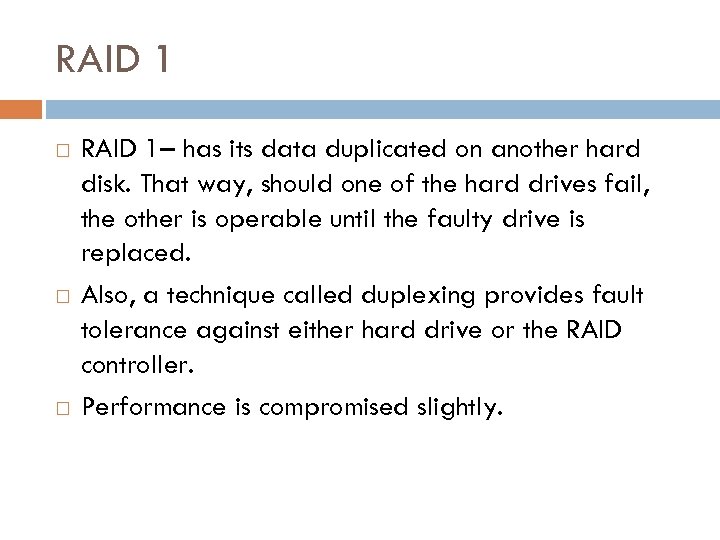 RAID 1

□ RAID 1– has its data duplicated on another hard disk. That way, should one of the hard drives fail, the other is operable until the faulty drive is replaced.

□ Also, a technique called duplexing provides fault tolerance against either hard drive or the RAID controller.

□ Performance is compromised slightly.